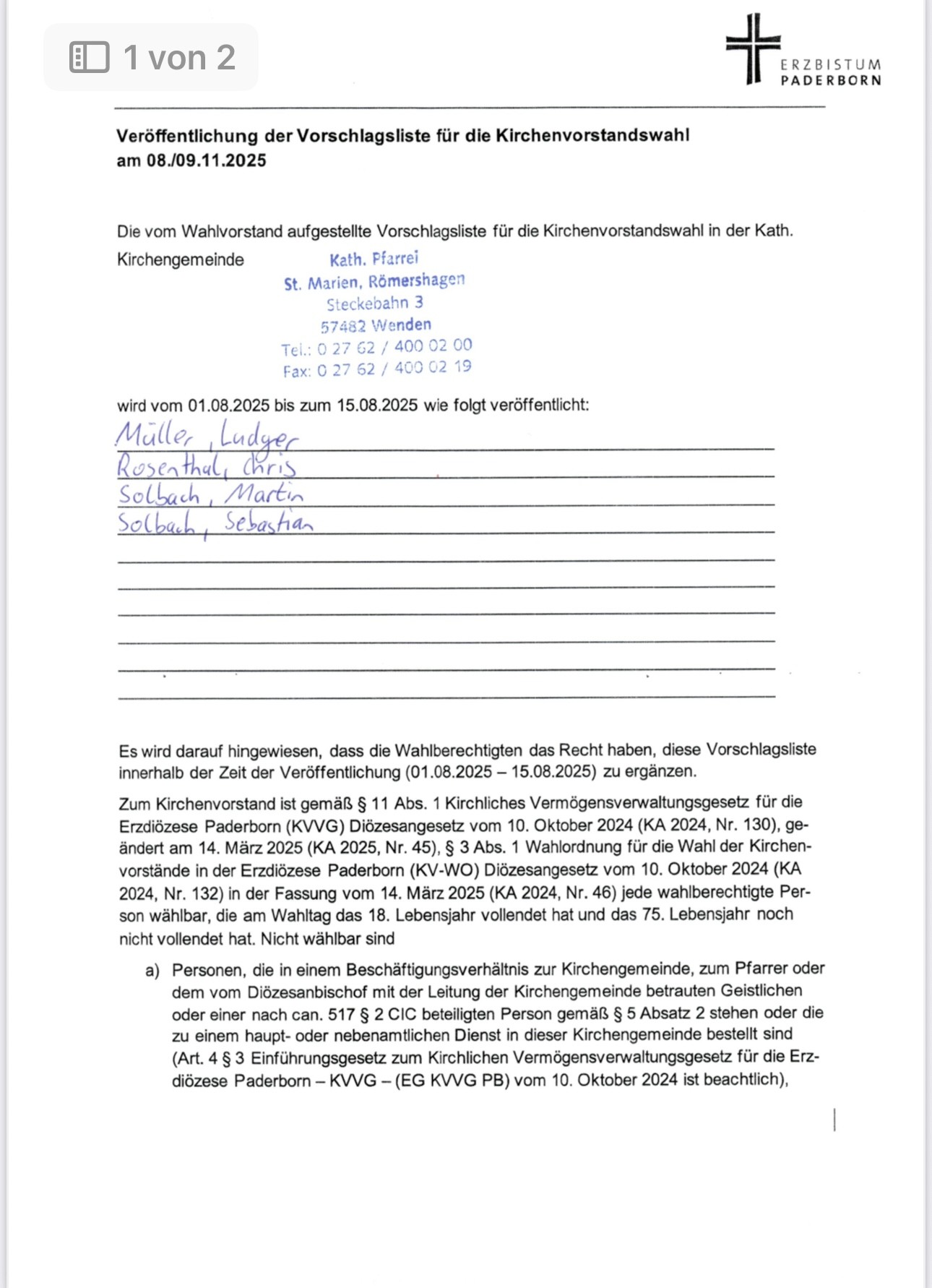 1 von 2

ERZBISTUM PADERBORN

**Veröffentlichung der Vorschlagsliste für die Kirchenvorstandswahl am 08./09.11.2025**

Die vom Wahlvorstand aufgestellte Vorschlagsliste für die Kirchenvorstandswahl in der Kath. Kirchengemeinde

Kath. Pfarrei
St. Marien, Römershagen
Steckebahn 3
57482 Wenden
Tel.: 0 27 62 / 400 02 00
Fax: 0 27 62 / 400 02 19

wird vom 01.08.2025 bis zum 15.08.2025 wie folgt veröffentlicht:

Müller, Ludger
Rosenthal, Chris
Solbach, Martin
Solbach, Sebastian

Es wird darauf hingewiesen, dass die Wahlberechtigten das Recht haben, diese Vorschlagsliste innerhalb der Zeit der Veröffentlichung (01.08.2025 – 15.08.2025) zu ergänzen.

Zum Kirchenvorstand ist gemäß § 11 Abs. 1 Kirchliches Vermögensverwaltungsgesetz für die Erzdiözese Paderborn (KVVG) Diözesangesetz vom 10. Oktober 2024 (KA 2024, Nr. 130), geändert am 14. März 2025 (KA 2025, Nr. 45), § 3 Abs. 1 Wahlordnung für die Wahl der Kirchenvorstände in der Erzdiözese Paderborn (KV-WO) Diözesangesetz vom 10. Oktober 2024 (KA 2024, Nr. 132) in der Fassung vom 14. März 2025 (KA 2024, Nr. 46) jede wahlberechtigte Person wählbar, die am Wahltag das 18. Lebensjahr vollendet hat und das 75. Lebensjahr noch nicht vollendet hat. Nicht wählbar sind

a) Personen, die in einem Beschäftigungsverhältnis zur Kirchengemeinde, zum Pfarrer oder dem vom Diözesanbischof mit der Leitung der Kirchengemeinde betrauten Geistlichen oder einer nach can. 517 § 2 CIC beteiligten Person gemäß § 5 Absatz 2 stehen oder die zu einem haupt- oder nebenamtlichen Dienst in dieser Kirchengemeinde bestellt sind (Art. 4 § 3 Einführungsgesetz zum Kirchlichen Vermögensverwaltungsgesetz für die Erzdiözese Paderborn – KVVG – (EG KVVG PB) vom 10. Oktober 2024 ist beachtlich),